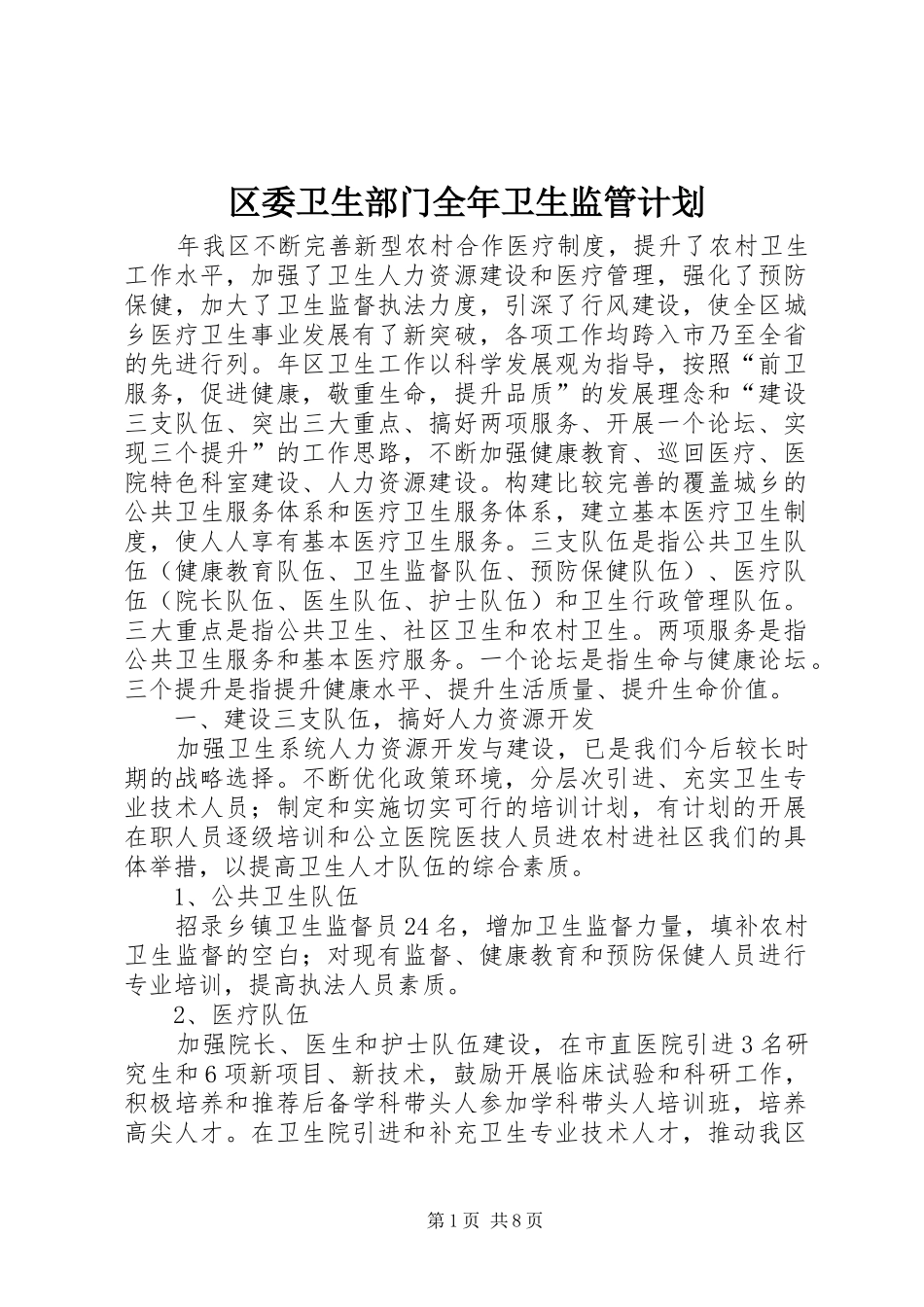 区委卫生部门全年卫生监管计划

年我区不断完善新型农村合作医疗制度，提升了农村卫生工作水平，加强了卫生人力资源建设和医疗管理，强化了预防保健，加大了卫生监督执法力度，引深了行风建设，使全区城乡医疗卫生事业发展有了新突破，各项工作均跨入市乃至全省的先进行列。年区卫生工作以科学发展观为指导，按照“前卫服务，促进健康，敬重生命，提升品质”的发展理念和“建设三支队伍、突出三大重点、搞好两项服务、开展一个论坛、实现三个提升”的工作思路，不断加强健康教育、巡回医疗、医院特色科室建设、人力资源建设。构建比较完善的覆盖城乡的公共卫生服务体系和医疗卫生服务体系，建立基本医疗卫生制度，使人人享有基本医疗卫生服务。三支队伍是指公共卫生队伍（健康教育队伍、卫生监督队伍、预防保健队伍）、医疗队伍（院长队伍、医生队伍、护士队伍）和卫生行政管理队伍。三大重点是指公共卫生、社区卫生和农村卫生。两项服务是指公共卫生服务和基本医疗服务。一个论坛是指生命与健康论坛。三个提升是指提升健康水平、提升生活质量、提升生命价值。

一、建设三支队伍，搞好人力资源开发

加强卫生系统人力资源开发与建设，已是我们今后较长时期的战略选择。不断优化政策环境，分层次引进、充实卫生专业技术人员；制定和实施切实可行的培训计划，有计划的开展在职人员逐级培训和公立医院医技人员进农村进社区我们的具体举措，以提高卫生人才队伍的综合素质。

1、公共卫生队伍

招录乡镇卫生监督员24名，增加卫生监督力量，填补农村卫生监督的空白；对现有监督、健康教育和预防保健人员进行专业培训，提高执法人员素质。

2、医疗队伍

加强院长、医生和护士队伍建设，在市直医院引进3名研究生和6项新项目、新技术，鼓励开展临床试验和科研工作，积极培养和推荐后备学科带头人参加学科带头人培训班，培养高尖人才。在卫生院引进和补充卫生专业技术人才，推动我区

第1页 共8页